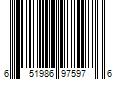 6 51986 97597 6